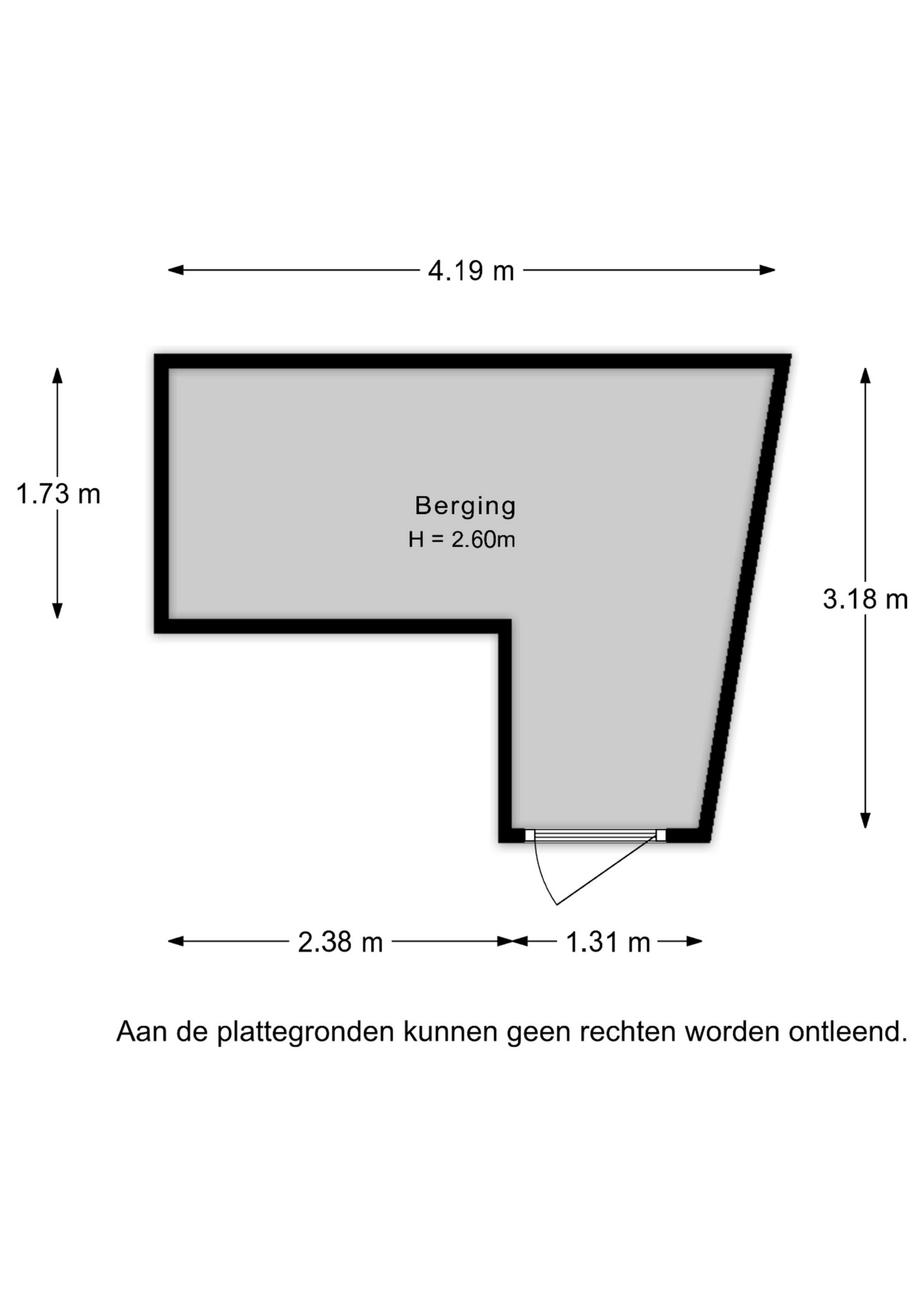 4.19 m

1.73 m

Berging
H = 2.60m

3.18 m

2.38 m

1.31 m

Aan de plattegronden kunnen geen rechten worden ontleend.